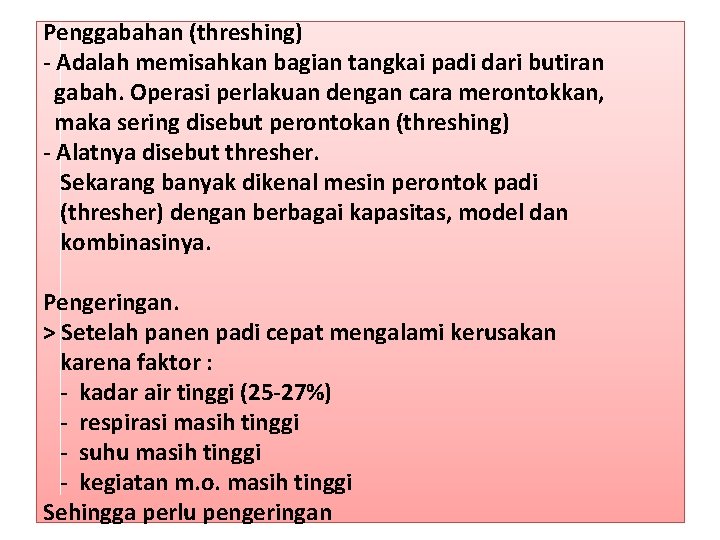 Penggabahan (threshing)
- Adalah memisahkan bagian tangkai padi dari butiran gabah. Operasi perlakuan dengan cara merontokkan, maka sering disebut perontokan (threshing)
- Alatnya disebut thresher.
Sekarang banyak dikenal mesin perontok padi (thresher) dengan berbagai kapasitas, model dan kombinasinya.

Pengeringan.
> Setelah panen padi cepat mengalami kerusakan karena faktor :
- kadar air tinggi (25-27%)
- respirasi masih tinggi
- suhu masih tinggi
- kegiatan m.o. masih tinggi
Sehingga perlu pengeringan